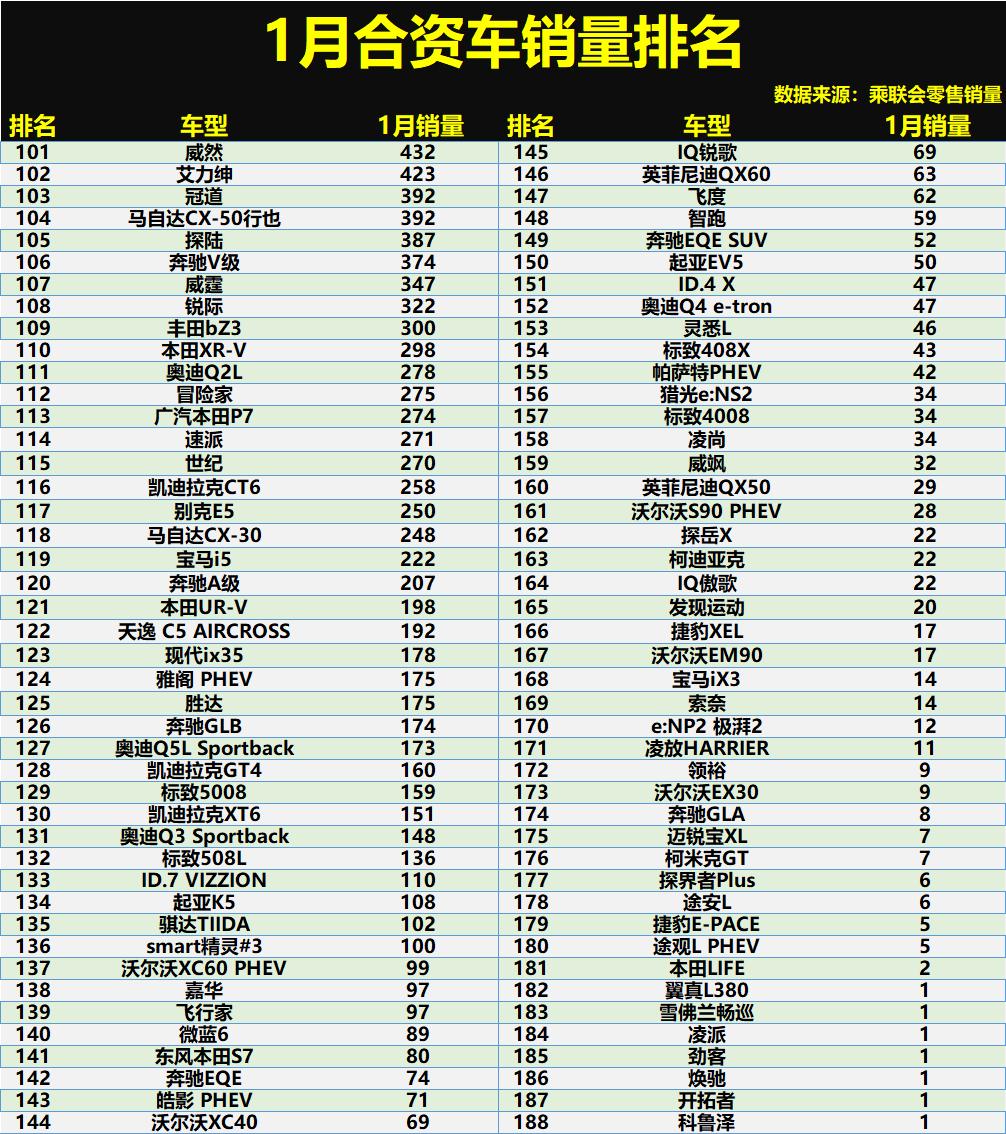 1月合资车销量排名

数据来源：乘联会零售销量

| 排名 | 车型 | 1月销量 | 排名 | 车型 | 1月销量 |
|---|---|---|---|---|---|
| 101 | 威然 | 432 | 145 | IQ锐歌 | 69 |
| 102 | 艾力绅 | 423 | 146 | 英菲尼迪QX60 | 63 |
| 103 | 冠道 | 392 | 147 | 飞度 | 62 |
| 104 | 马自达CX-50行也 | 392 | 148 | 智跑 | 59 |
| 105 | 探陆 | 387 | 149 | 奔驰EQE SUV | 52 |
| 106 | 奔驰V级 | 374 | 150 | 起亚EV5 | 50 |
| 107 | 威霆 | 347 | 151 | ID.4 X | 47 |
| 108 | 锐际 | 322 | 152 | 奥迪Q4 e-tron | 47 |
| 109 | 丰田bZ3 | 300 | 153 | 灵悉L | 46 |
| 110 | 本田XR-V | 298 | 154 | 标致408X | 43 |
| 111 | 奥迪Q2L | 278 | 155 | 帕萨特PHEV | 42 |
| 112 | 冒险家 | 275 | 156 | 猎光e:NS2 | 34 |
| 113 | 广汽本田P7 | 274 | 157 | 标致4008 | 34 |
| 114 | 速派 | 271 | 158 | 凌尚 | 34 |
| 115 | 世纪 | 270 | 159 | 威飒 | 32 |
| 116 | 凯迪拉克CT6 | 258 | 160 | 英菲尼迪QX50 | 29 |
| 117 | 别克E5 | 250 | 161 | 沃尔沃S90 PHEV | 28 |
| 118 | 马自达CX-30 | 248 | 162 | 探岳X | 22 |
| 119 | 宝马i5 | 222 | 163 | 柯迪亚克 | 22 |
| 120 | 奔驰A级 | 207 | 164 | IQ傲歌 | 22 |
| 121 | 本田UR-V | 198 | 165 | 发现运动 | 20 |
| 122 | 天逸 C5 AIRCROSS | 192 | 166 | 捷豹XEL | 17 |
| 123 | 现代ix35 | 178 | 167 | 沃尔沃EM90 | 17 |
| 124 | 雅阁 PHEV | 175 | 168 | 宝马iX3 | 14 |
| 125 | 胜达 | 175 | 169 | 索奈 | 14 |
| 126 | 奔驰GLB | 174 | 170 | e:NP2 极湃2 | 12 |
| 127 | 奥迪Q5L Sportback | 173 | 171 | 凌放HARRIER | 11 |
| 128 | 凯迪拉克GT4 | 160 | 172 | 领裕 | 9 |
| 129 | 标致5008 | 159 | 173 | 沃尔沃EX30 | 9 |
| 130 | 凯迪拉克XT6 | 151 | 174 | 奔驰GLA | 8 |
| 131 | 奥迪Q3 Sportback | 148 | 175 | 迈锐宝XL | 7 |
| 132 | 标致508L | 136 | 176 | 柯米克GT | 7 |
| 133 | ID.7 VIZZION | 110 | 177 | 探界者Plus | 6 |
| 134 | 起亚K5 | 108 | 178 | 途安L | 6 |
| 135 | 骐达TIIDA | 102 | 179 | 捷豹E-PACE | 5 |
| 136 | smart精灵#3 | 100 | 180 | 途观L PHEV | 5 |
| 137 | 沃尔沃XC60 PHEV | 99 | 181 | 本田LIFE | 2 |
| 138 | 嘉华 | 97 | 182 | 翼真L380 | 1 |
| 139 | 飞行家 | 97 | 183 | 雪佛兰畅巡 | 1 |
| 140 | 微蓝6 | 89 | 184 | 凌派 | 1 |
| 141 | 东风本田S7 | 80 | 185 | 劲客 | 1 |
| 142 | 奔驰EQE | 74 | 186 | 焕驰 | 1 |
| 143 | 皓影 PHEV | 71 | 187 | 开拓者 | 1 |
| 144 | 沃尔沃XC40 | 69 | 188 | 科鲁泽 | 1 |